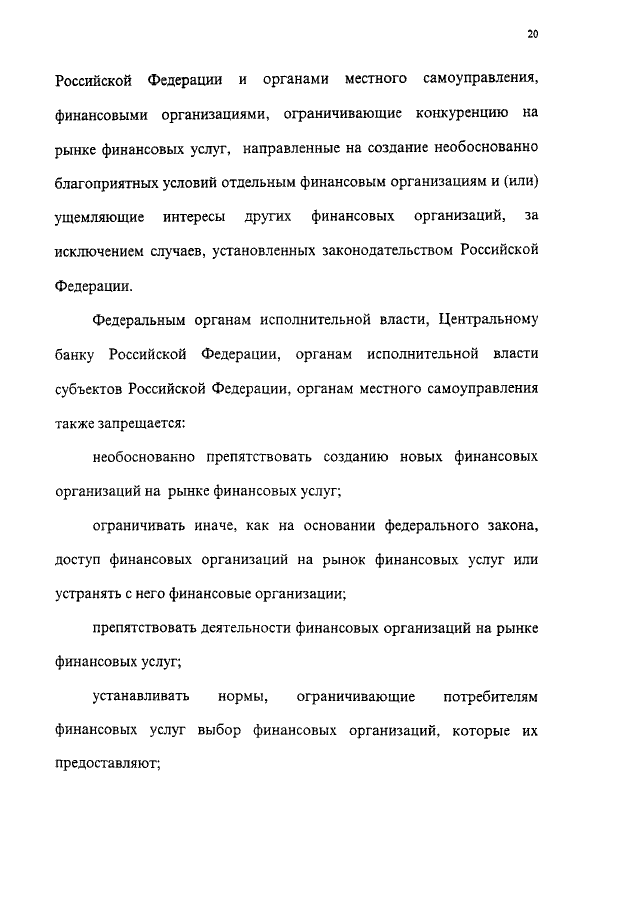 20

Российской Федерации и органами местного самоуправления, финансовыми организациями, ограничивающие конкуренцию на рынке финансовых услуг, направленные на создание необоснованно благоприятных условий отдельным финансовым организациям и (или) ущемляющие интересы других финансовых организаций, за исключением случаев, установленных законодательством Российской Федерации.

Федеральным органам исполнительной власти, Центральному банку Российской Федерации, органам исполнительной власти субъектов Российской Федерации, органам местного самоуправления также запрещается:

необоснованно препятствовать созданию новых финансовых организаций на рынке финансовых услуг;

ограничивать иначе, как на основании федерального закона, доступ финансовых организаций на рынок финансовых услуг или устранять с него финансовые организации;

препятствовать деятельности финансовых организаций на рынке финансовых услуг;

устанавливать нормы, ограничивающие потребителям финансовых услуг выбор финансовых организаций, которые их предоставляют;